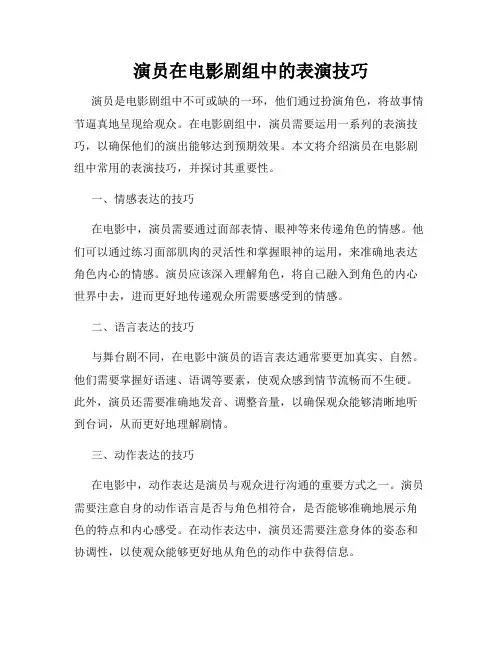 演员在电影剧组中的表演技巧

演员是电影剧组中不可或缺的一环，他们通过扮演角色，将故事情节逼真地呈现给观众。在电影剧组中，演员需要运用一系列的表演技巧，以确保他们的演出能够达到预期效果。本文将介绍演员在电影剧组中常用的表演技巧，并探讨其重要性。

一、情感表达的技巧

在电影中，演员需要通过面部表情、眼神等来传递角色的情感。他们可以通过练习面部肌肉的灵活性和掌握眼神的运用，来准确地表达角色内心的情感。演员应该深入理解角色，将自己融入到角色的内心世界中去，进而更好地传递观众所需要感受到的情感。

二、语言表达的技巧

与舞台剧不同，在电影中演员的语言表达通常要更加真实、自然。他们需要掌握好语速、语调等要素，使观众感到情节流畅而不生硬。此外，演员还需要准确地发音、调整音量，以确保观众能够清晰地听到台词，从而更好地理解剧情。

三、动作表达的技巧

在电影中，动作表达是演员与观众进行沟通的重要方式之一。演员需要注意自身的动作语言是否与角色相符合，是否能够准确地展示角色的特点和内心感受。在动作表达中，演员还需要注意身体的姿态和协调性，以使观众能够更好地从角色的动作中获得信息。